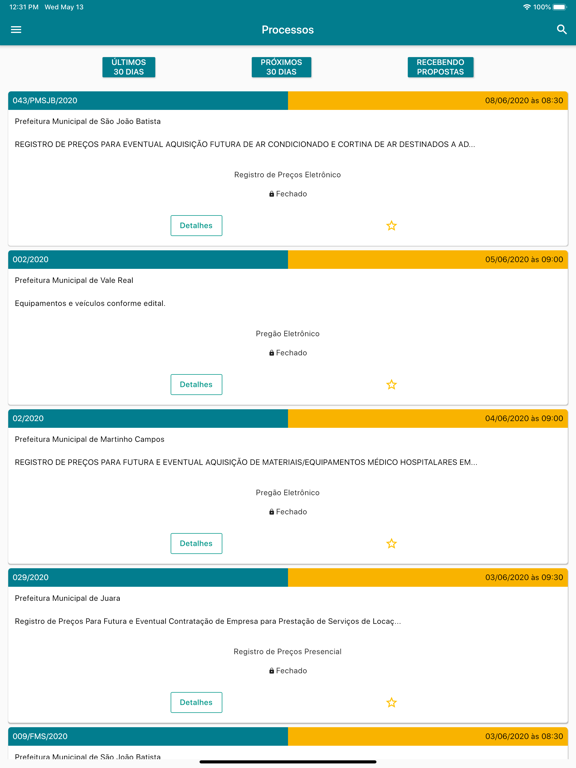 12:31 PM Wed May 13
100%

Processos

ÚLTIMOS 30 DIAS
PRÓXIMOS 30 DIAS
RECEBENDO PROPOSTAS

043/PMSJB/2020
08/06/2020 às 08:30
Prefeitura Municipal de São João Batista
REGISTRO DE PREÇOS PARA EVENTUAL AQUISIÇÃO FUTURA DE AR CONDICIONADO E CORTINA DE AR DESTINADOS A AD...
Registro de Preços Eletrônico
Fechado
Detalhes

002/2020
05/06/2020 às 09:00
Prefeitura Municipal de Vale Real
Equipamentos e veículos conforme edital.
Pregão Eletrônico
Fechado
Detalhes

02/2020
04/06/2020 às 09:00
Prefeitura Municipal de Martinho Campos
REGISTRO DE PREÇOS PARA FUTURA E EVENTUAL AQUISIÇÃO DE MATERIAIS/EQUIPAMENTOS MÉDICO HOSPITALARES EM...
Pregão Eletrônico
Fechado
Detalhes

029/2020
03/06/2020 às 09:30
Prefeitura Municipal de Juara
Registro de Preços Para Futura e Eventual Contratação de Empresa para Prestação de Serviços de Locaç...
Registro de Preços Presencial
Fechado
Detalhes

009/FMS/2020
03/06/2020 às 08:30
Prefeitura Municipal de São João Batista